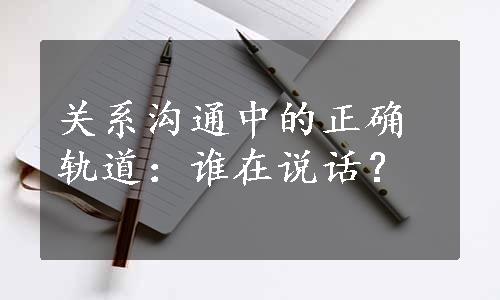 关系沟通中的正确轨道：谁在说话？